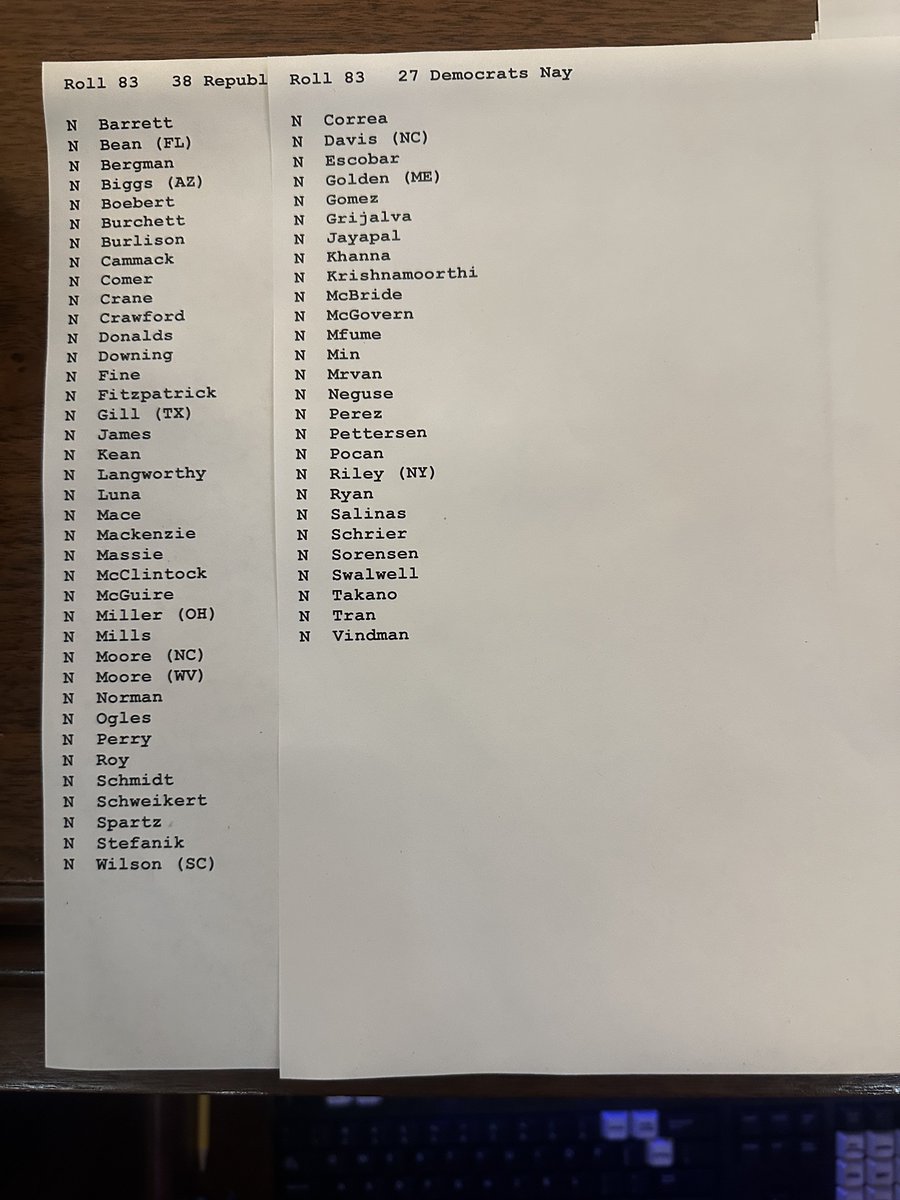 Roll 83 38 Republ

N Barrett
N Bean (FL)
N Bergman
N Biggs (AZ)
N Boebert
N Burchett
N Burlison
N Cammack
N Comer
N Crane
N Crawford
N Donalds
N Downing
N Fine
N Fitzpatrick
N Gill (TX)
N James
N Kean
N Langworthy
N Luna
N Mace
N Mackenzie
N Massie
N McClintock
N McGuire
N Miller (OH)
N Mills
N Moore (NC)
N Moore (WV)
N Norman
N Ogles
N Perry
N Roy
N Schmidt
N Schweikert
N Spartz
N Stefanik
N Wilson (SC)

Roll 83 27 Democrats Nay

N Correa
N Davis (NC)
N Escobar
N Golden (ME)
N Gomez
N Grijalva
N Jayapal
N Khanna
N Krishnamoorthi
N McBride
N McGovern
N Mfume
N Min
N Mrvan
N Neguse
N Perez
N Pettersen
N Pocan
N Riley (NY)
N Ryan
N Salinas
N Schrier
N Sorensen
N Swalwell
N Takano
N Tran
N Vindman